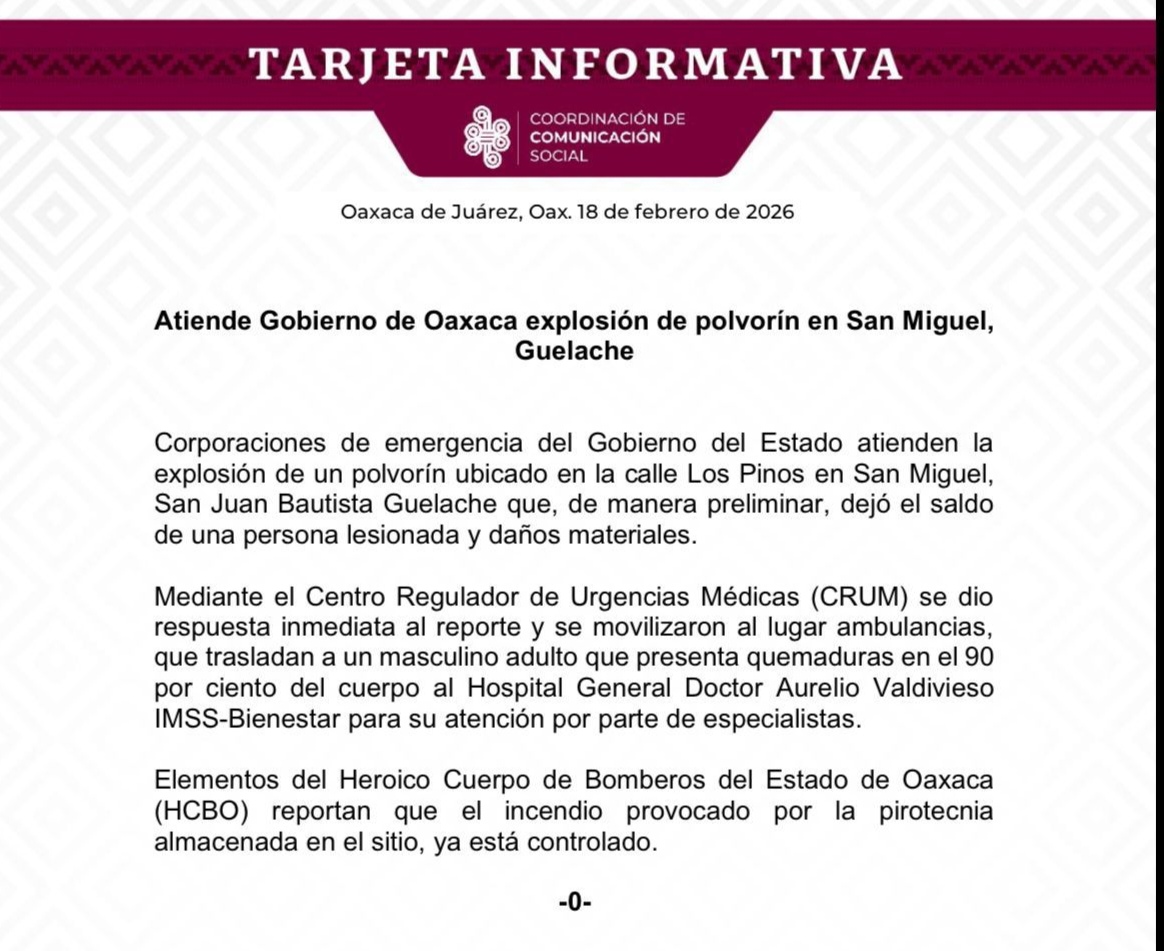 TARJETA INFORMATIVA

COORDINACIÓN DE
COMUNICACIÓN
SOCIAL

Oaxaca de Juárez, Oax. 18 de febrero de 2026

Atiende Gobierno de Oaxaca explosión de polvorín en San Miguel, Guelache

Corporaciones de emergencia del Gobierno del Estado atienden la explosión de un polvorín ubicado en la calle Los Pinos en San Miguel, San Juan Bautista Guelache que, de manera preliminar, dejó el saldo de una persona lesionada y daños materiales.

Mediante el Centro Regulador de Urgencias Médicas (CRUM) se dio respuesta inmediata al reporte y se movilizaron al lugar ambulancias, que trasladan a un masculino adulto que presenta quemaduras en el 90 por ciento del cuerpo al Hospital General Doctor Aurelio Valdivieso IMSS-Bienestar para su atención por parte de especialistas.

Elementos del Heroico Cuerpo de Bomberos del Estado de Oaxaca (HCBO) reportan que el incendio provocado por la pirotecnia almacenada en el sitio, ya está controlado.

-0-